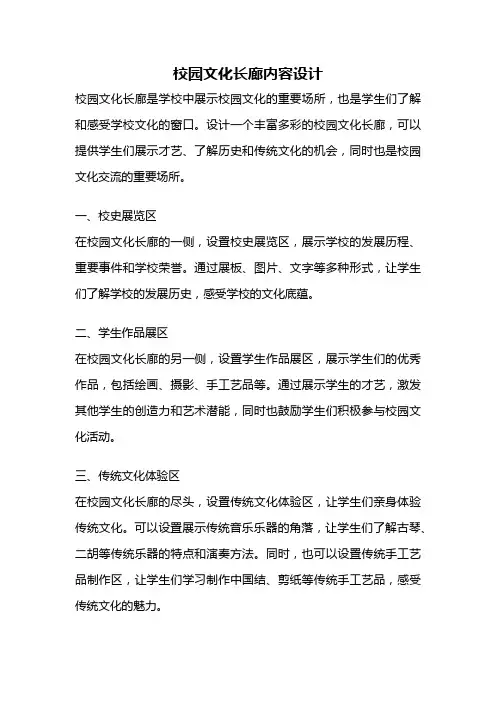 校园文化长廊内容设计

校园文化长廊是学校中展示校园文化的重要场所，也是学生们了解和感受学校文化的窗口。设计一个丰富多彩的校园文化长廊，可以提供学生们展示才艺、了解历史和传统文化的机会，同时也是校园文化交流的重要场所。

一、校史展览区

在校园文化长廊的一侧，设置校史展览区，展示学校的发展历程、重要事件和学校荣誉。通过展板、图片、文字等多种形式，让学生们了解学校的发展历史，感受学校的文化底蕴。

二、学生作品展区

在校园文化长廊的另一侧，设置学生作品展区，展示学生们的优秀作品，包括绘画、摄影、手工艺品等。通过展示学生的才艺，激发其他学生的创造力和艺术潜能，同时也鼓励学生们积极参与校园文化活动。

三、传统文化体验区

在校园文化长廊的尽头，设置传统文化体验区，让学生们亲身体验传统文化。可以设置展示传统音乐乐器的角落，让学生们了解古琴、二胡等传统乐器的特点和演奏方法。同时，也可以设置传统手工艺品制作区，让学生们学习制作中国结、剪纸等传统手工艺品，感受传统文化的魅力。